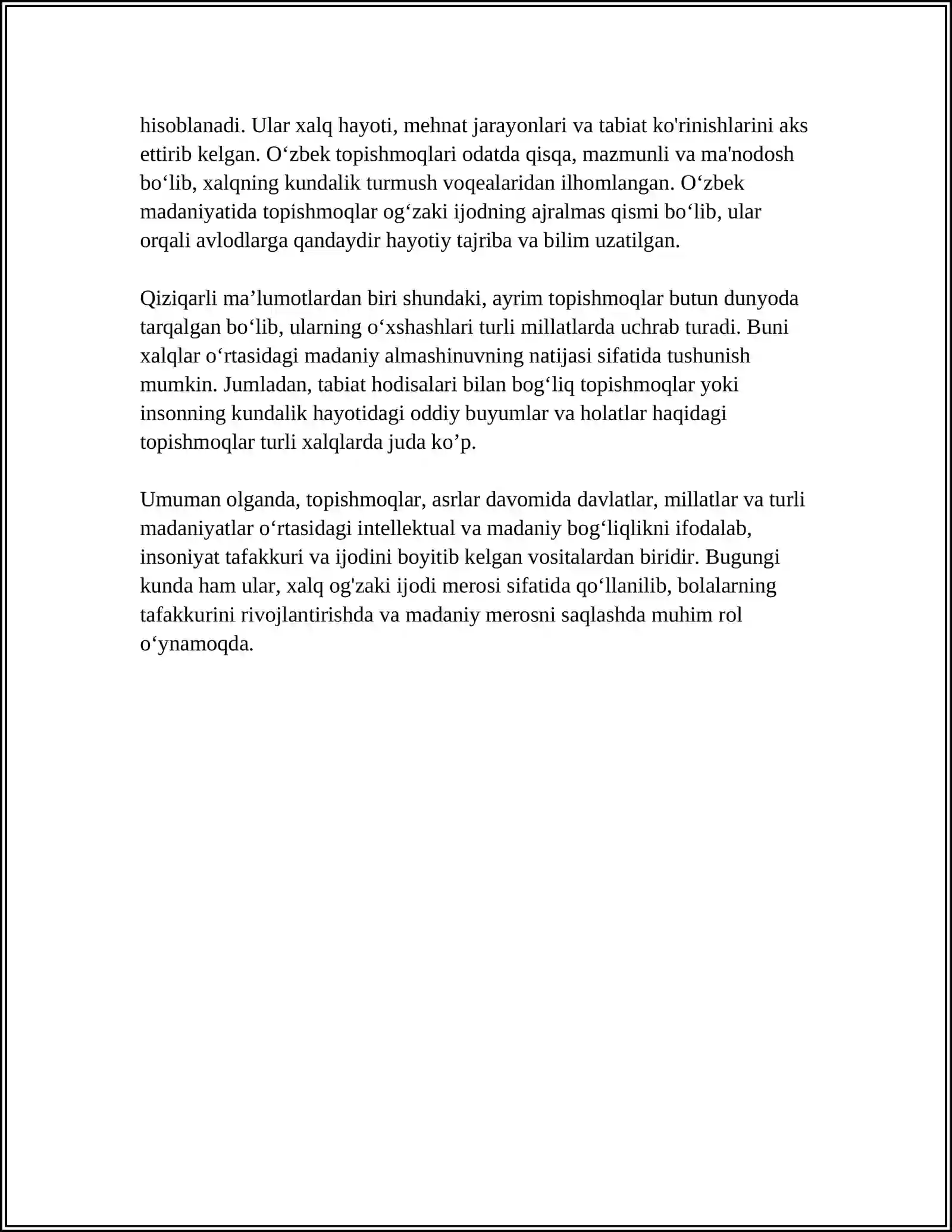 hisoblanadi. Ular xalq hayoti, mehnat jarayonlari va tabiat ko'rinishlarini aks ettirib kelgan. O'zbek topishmoqlari odatda qisqa, mazmunli va ma'nodosh bo'lib, xalqning kundalik turmush voqealaridan ilhomlangan. O'zbek madaniyatida topishmoqlar og'zaki ijodning ajralmas qismi bo'lib, ular orqali avlodlarga qandaydir hayotiy tajriba va bilim uzatilgan.

Qiziqarli ma'lumotlardan biri shundaki, ayrim topishmoqlar butun dunyoda tarqalgan bo'lib, ularning o'xshashlari turli millatlarda uchrab turadi. Buni xalqlar o'rtasidagi madaniy almashinuvning natijasi sifatida tushunish mumkin. Jumladan, tabiat hodisalari bilan bog'liq topishmoqlar yoki insonning kundalik hayotidagi oddiy buyumlar va holatlar haqidagi topishmoqlar turli xalqlarda juda ko'p.

Umuman olganda, topishmoqlar, asrlar davomida davlatlar, millatlar va turli madaniyatlar o'rtasidagi intellektual va madaniy bog'liqlikni ifodalab, insoniyat tafakkuri va ijodini boyitib kelgan vositalardan biridir. Bugungi kunda ham ular, xalq og'zaki ijodi merosi sifatida qo'llanilib, bolalarning tafakkurini rivojlantirishda va madaniy merosni saqlashda muhim rol o'ynamoqda.